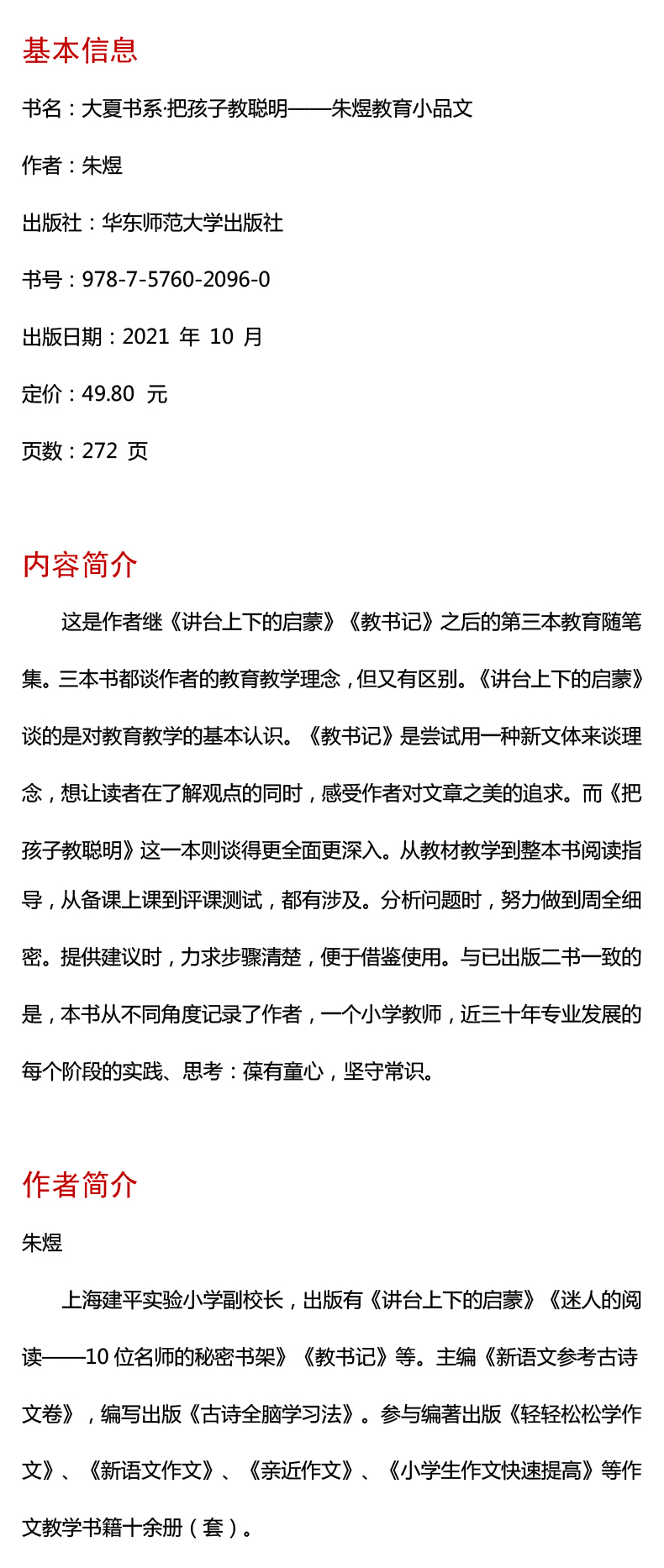 基本信息

书名：大夏书系·把孩子教聪明——朱煜教育小品文

作者：朱煜

出版社：华东师范大学出版社

书号：978-7-5760-2096-0

出版日期：2021 年 10 月

定价：49.80 元

页数：272 页

内容简介

这是作者继《讲台上下的启蒙》《教书记》之后的第三本教育随笔集。三本书都谈作者的教育教学理念，但又有区别。《讲台上下的启蒙》谈的是对教育教学的基本认识。《教书记》是尝试用一种新文体来谈理念，想让读者在了解观点的同时，感受作者对文章之美的追求。而《把孩子教聪明》这一本则谈得更全面更深入。从教材教学到整本书阅读指导，从备课上课到评课测试，都有涉及。分析问题时，努力做到周全细密。提供建议时，力求步骤清楚，便于借鉴使用。与已出版二书一致的是，本书从不同角度记录了作者，一个小学教师，近三十年专业发展的每个阶段的实践、思考：葆有童心，坚守常识。

作者简介

朱煜

上海建平实验小学副校长，出版有《讲台上下的启蒙》《迷人的阅读——10 位名师的秘密书架》《教书记》等。主编《新语文参考古诗文卷》，编写出版《古诗全脑学习法》。参与编著出版《轻轻松松学作文》、《新语文作文》、《亲近作文》、《小学生作文快速提高》等作文教学书籍十余册（套）。